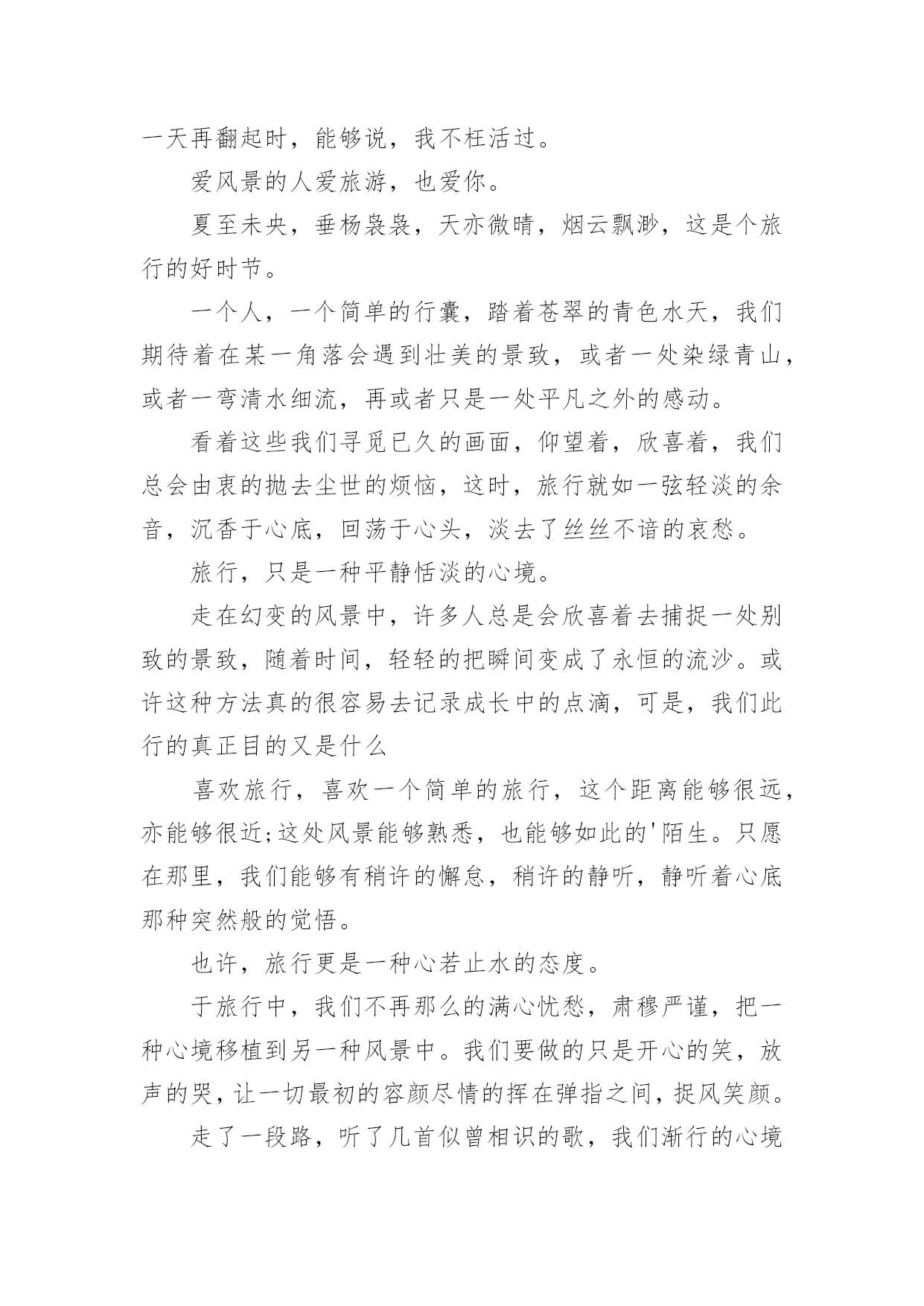 一天再翻起时，能够说，我不枉活过。

爱风景的人爱旅游，也爱你。

夏至未央，垂杨袅袅，天亦微晴，烟云飘渺，这是个旅行的好时节。

一个人，一个简单的行囊，踏着苍翠的青色水天，我们期待着在某一角落会遇到壮美的景致，或者一处染绿青山，或者一弯清水细流，再或者只是一处平凡之外的感动。

看着这些我们寻觅已久的画面，仰望着，欣喜着，我们总会由衷的抛去尘世的烦恼，这时，旅行就如一弦轻淡的余音，沉香于心底，回荡于心头，淡去了丝丝不谙的哀愁。

旅行，只是一种平静恬淡的心境。

走在幻变的风景中，许多人总是会欣喜着去捕捉一处别致的景致，随着时间，轻轻的把瞬间变成了永恒的流沙。或许这种方法真的很容易去记录成长中的点滴，可是，我们此行的真正目的又是什么

喜欢旅行，喜欢一个简单的旅行，这个距离能够很远，亦能够很近;这处风景能够熟悉，也能够如此的'陌生。只愿在那里，我们能够有稍许的懈怠，稍许的静听，静听着心底那种突然般的觉悟。

也许，旅行更是一种心若止水的态度。

于旅行中，我们不再那么的满心忧愁，肃穆严谨，把一种心境移植到另一种风景中。我们要做的只是开心的笑，放声的哭，让一切最初的容颜尽情的挥在弹指之间，捉风笑颜。

走了一段路，听了几首似曾相识的歌，我们渐行的心境